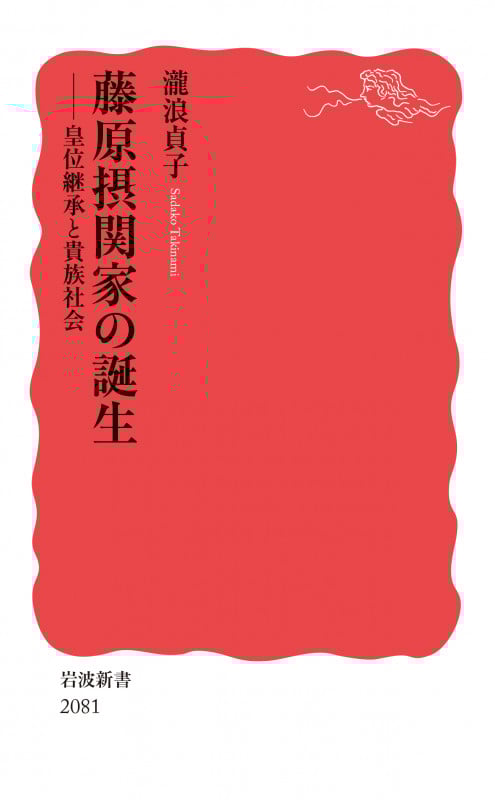 藤原摂関家の誕生

——皇位継承と貴族社会

瀧浪貞子

Sadako Takinami

岩波新書

2081